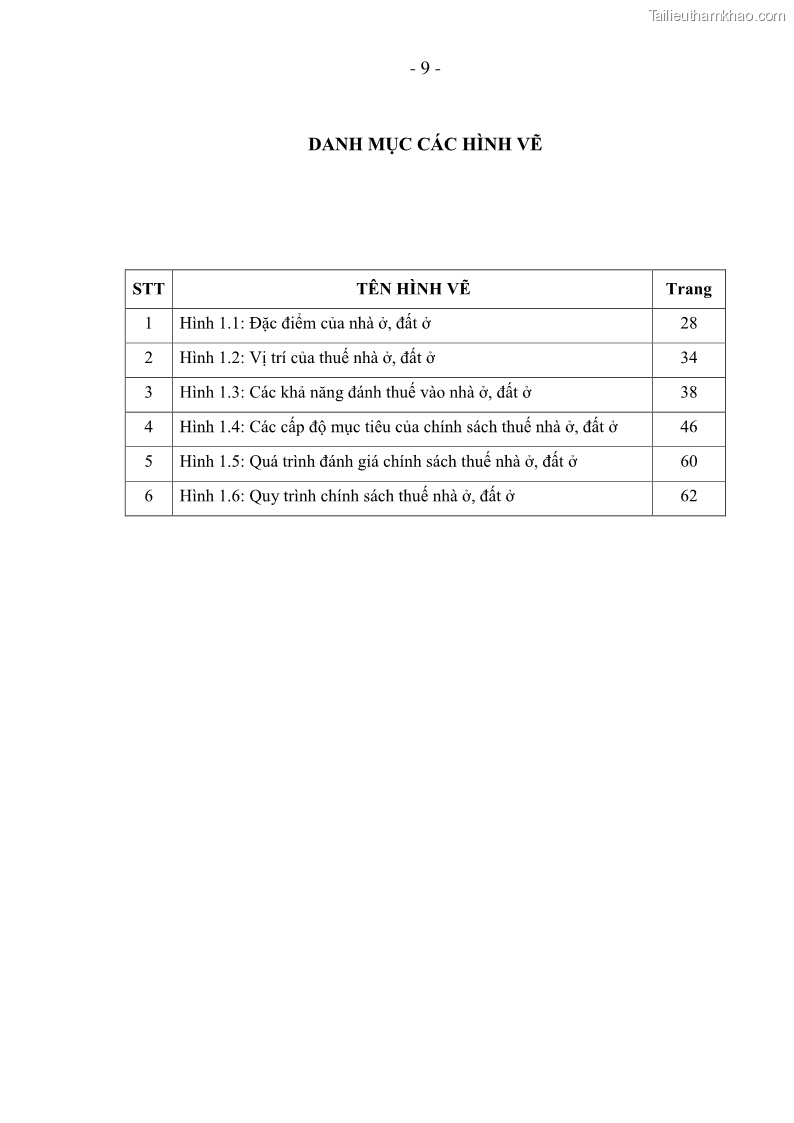 Tailieuthamkhao.com

- 9 -

DANH MỤC CÁC HÌNH VẼ

| STT | TÊN HÌNH VẼ | Trang |
|---|---|---|
| 1 | Hình 1.1: Đặc điểm của nhà ở, đất ở | 28 |
| 2 | Hình 1.2: Vị trí của thuế nhà ở, đất ở | 34 |
| 3 | Hình 1.3: Các khả năng đánh thuế vào nhà ở, đất ở | 38 |
| 4 | Hình 1.4: Các cấp độ mục tiêu của chính sách thuế nhà ở, đất ở | 46 |
| 5 | Hình 1.5: Quá trình đánh giá chính sách thuế nhà ở, đất ở | 60 |
| 6 | Hình 1.6: Quy trình chính sách thuế nhà ở, đất ở | 62 |